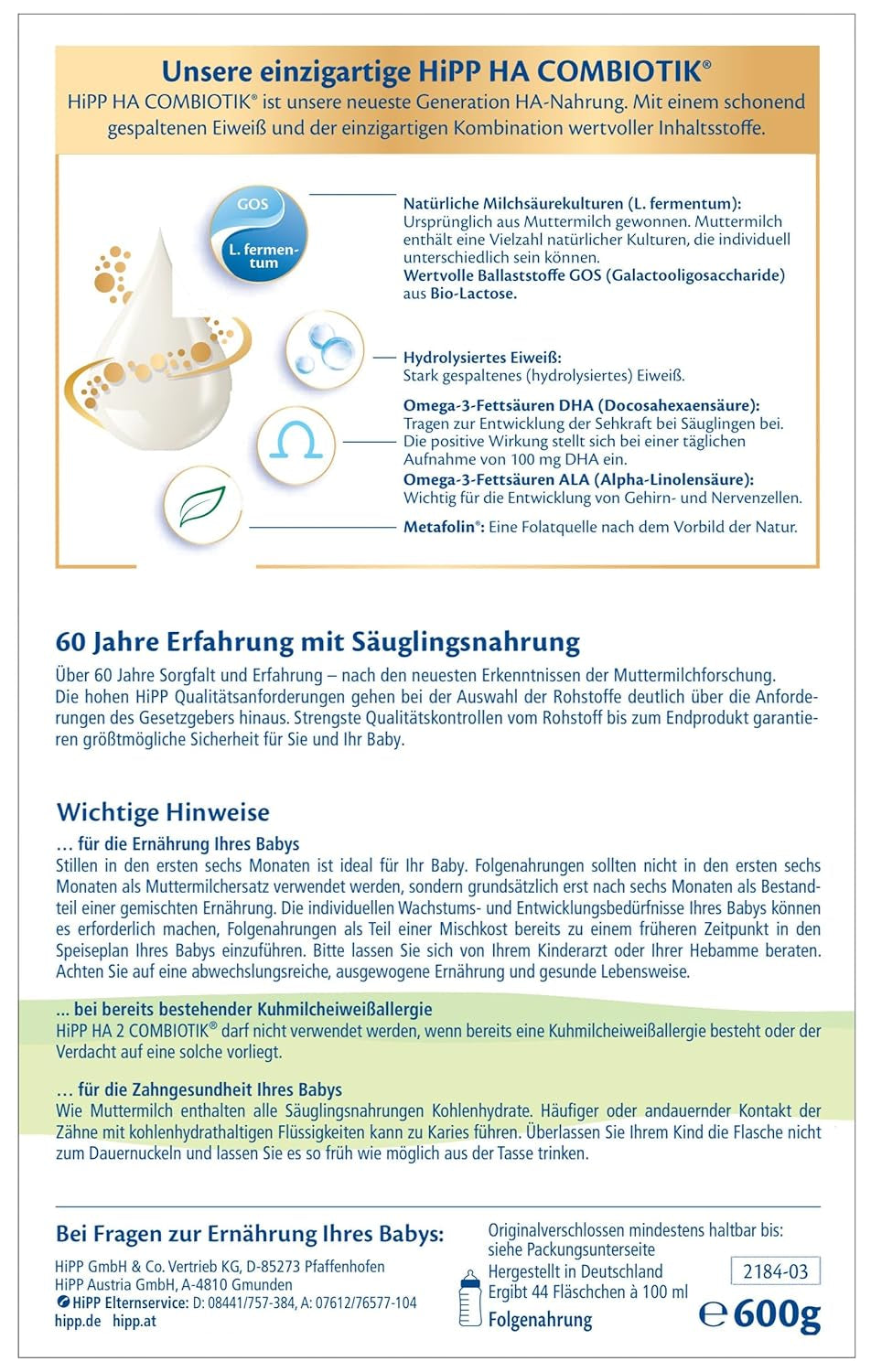 Unsere einzigartige HiPP HA COMBIOTIK®
HiPP HA COMBIOTIK® ist unsere neueste Generation HA-Nahrung. Mit einem schonend gespaltenen Eiweiß und der einzigartigen Kombination wertvoller Inhaltsstoffe.

GOS
L. fermentum

Natürliche Milchsäurekulturen (L. fermentum): Ursprünglich aus Muttermilch gewonnen. Muttermilch enthält eine Vielzahl natürlicher Kulturen, die individuell unterschiedlich sein können.
Wertvolle Ballaststoffe GOS (Galactooligosaccharide) aus Bio-Lactose.

Hydrolysiertes Eiweiß:
Stark gespaltenes (hydrolysiertes) Eiweiß.

Omega-3-Fettsäuren DHA (Docosahexaensäure):
Tragen zur Entwicklung der Sehkraft bei Säuglingen bei. Die positive Wirkung stellt sich bei einer täglichen Aufnahme von 100 mg DHA ein.
Omega-3-Fettsäuren ALA (Alpha-Linolensäure):
Wichtig für die Entwicklung von Gehirn- und Nervenzellen.

Metafolin®: Eine Folatquelle nach dem Vorbild der Natur.

60 Jahre Erfahrung mit Säuglingsnahrung
Über 60 Jahre Sorgfalt und Erfahrung – nach den neuesten Erkenntnissen der Muttermilchforschung. Die hohen HiPP Qualitätsanforderungen gehen bei der Auswahl der Rohstoffe deutlich über die Anforderungen des Gesetzgebers hinaus. Strengste Qualitätskontrollen vom Rohstoff bis zum Endprodukt garantieren größtmögliche Sicherheit für Sie und Ihr Baby.

Wichtige Hinweise
… für die Ernährung Ihres Babys
Stillen in den ersten sechs Monaten ist ideal für Ihr Baby. Folgenahrungen sollten nicht in den ersten sechs Monaten als Muttermilchersatz verwendet werden, sondern grundsätzlich erst nach sechs Monaten als Bestandteil einer gemischten Ernährung. Die individuellen Wachstums- und Entwicklungsbedürfnisse Ihres Babys können es erforderlich machen, Folgenahrungen als Teil einer Mischkost bereits zu einem früheren Zeitpunkt in den Speiseplan Ihres Babys einzuführen. Bitte lassen Sie sich von Ihrem Kinderarzt oder Ihrer Hebamme beraten. Achten Sie auf eine abwechslungsreiche, ausgewogene Ernährung und gesunde Lebensweise.

... bei bereits bestehender Kuhmilcheiweißallergie
HiPP HA 2 COMBIOTIK® darf nicht verwendet werden, wenn bereits eine Kuhmilcheiweißallergie besteht oder der Verdacht auf eine solche vorliegt.

… für die Zahngesundheit Ihres Babys
Wie Muttermilch enthalten alle Säuglingsnahrungen Kohlenhydrate. Häufiger oder andauernder Kontakt der Zähne mit kohlenhydrathaltigen Flüssigkeiten kann zu Karies führen. Überlassen Sie Ihrem Kind die Flasche nicht zum Dauernuckeln und lassen Sie es so früh wie möglich aus der Tasse trinken.

Bei Fragen zur Ernährung Ihres Babys:
HiPP GmbH & Co. Vertrieb KG, D-85273 Pfaffenhofen
HiPP Austria GmbH, A-4810 Gmunden
HiPP Elternservice: D: 08441/757-384, A: 07612/76577-104
hipp.de hipp.at

Originalverschlossen mindestens haltbar bis: siehe Packungsunterseite
Hergestellt in Deutschland
Ergibt 44 Fläschchen à 100 ml
Folgenahrung
2184-03
℮ 600g